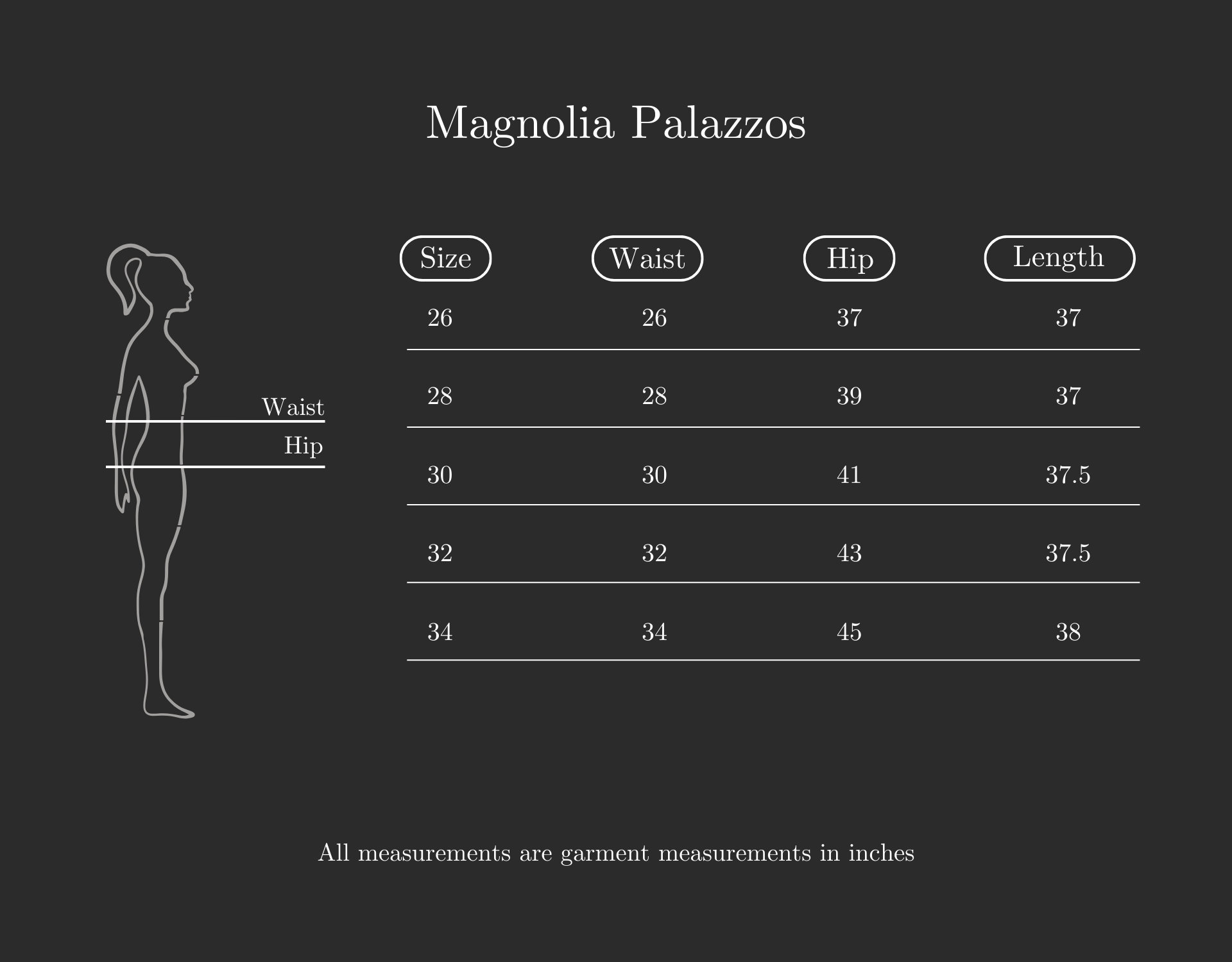 Magnolia Palazzos

Waist
Hip

| Size | Waist | Hip | Length |
|---|---|---|---|
| 26 | 26 | 37 | 37 |
| 28 | 28 | 39 | 37 |
| 30 | 30 | 41 | 37.5 |
| 32 | 32 | 43 | 37.5 |
| 34 | 34 | 45 | 38 |

All measurements are garment measurements in inches